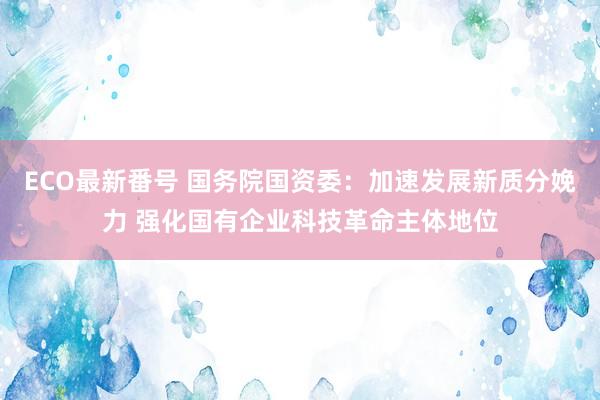 ECO最新番号 国务院国资委：加速发展新质分娩力 强化国有企业科技革命主体地位